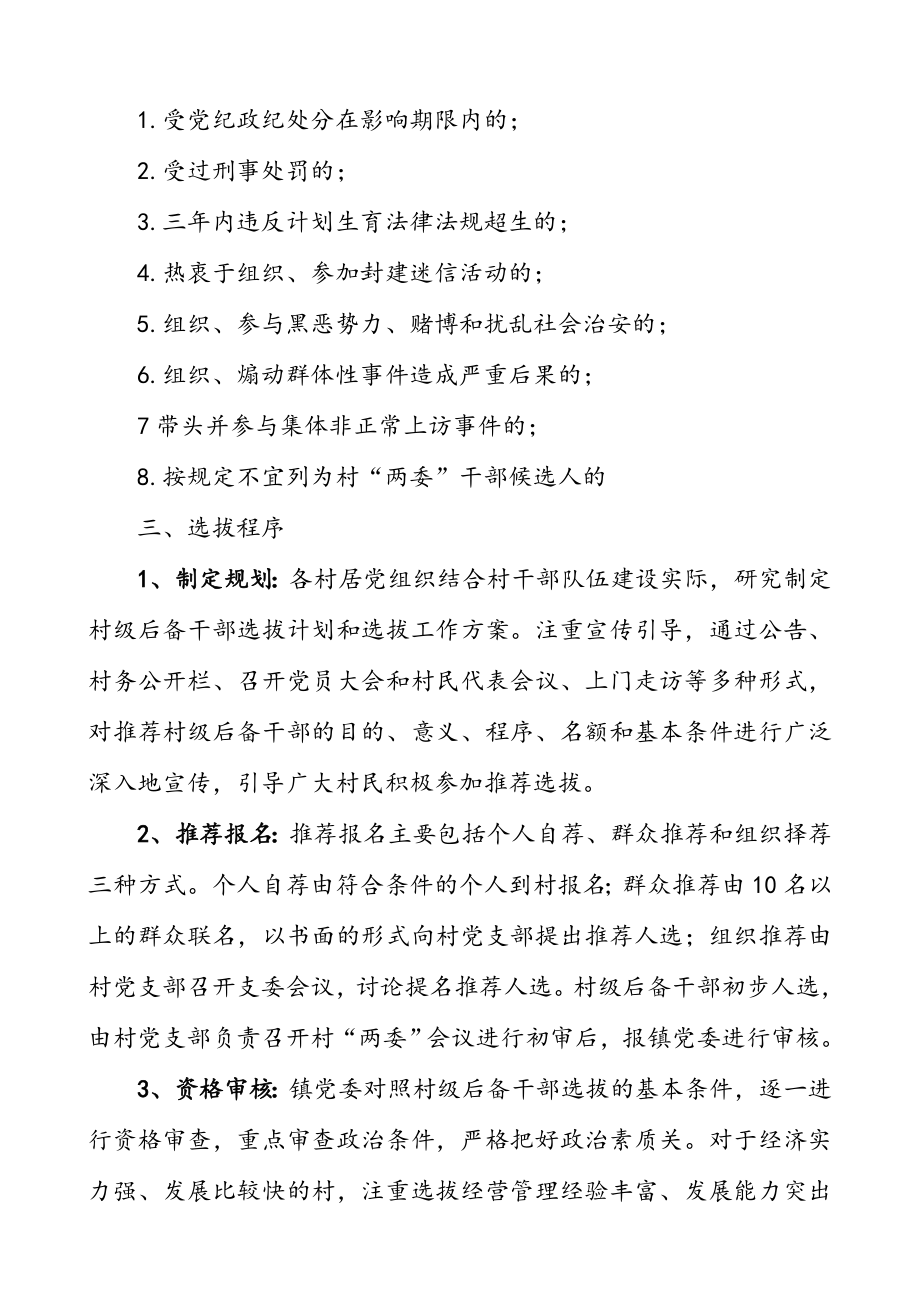 1. 受党纪政纪处分在影响期限内的；

2. 受过刑事处罚的；

3. 三年内违反计划生育法律法规超生的；

4. 热衷于组织、参加封建迷信活动的；

5. 组织、参与黑恶势力、赌博和扰乱社会治安的；

6. 组织、煽动群体性事件造成严重后果的；

7 带头并参与集体非正常上访事件的；

8. 按规定不宜列为村“两委”干部候选人的

三、选拔程序

1、制定规划：各村居党组织结合村干部队伍建设实际，研究制定村级后备干部选拔计划和选拔工作方案。注重宣传引导，通过公告、村务公开栏、召开党员大会和村民代表会议、上门走访等多种形式，对推荐村级后备干部的目的、意义、程序、名额和基本条件进行广泛深入地宣传，引导广大村民积极参加推荐选拔。

2、推荐报名：推荐报名主要包括个人自荐、群众推荐和组织择荐三种方式。个人自荐由符合条件的个人到村报名；群众推荐由10名以上的群众联名，以书面的形式向村党支部提出推荐人选；组织推荐由村党支部召开支委会议，讨论提名推荐人选。村级后备干部初步人选，由村党支部负责召开村“两委”会议进行初审后，报镇党委进行审核。

3、资格审核：镇党委对照村级后备干部选拔的基本条件，逐一进行资格审查，重点审查政治条件，严格把好政治素质关。对于经济实力强、发展比较快的村，注重选拔经营管理经验丰富、发展能力突出